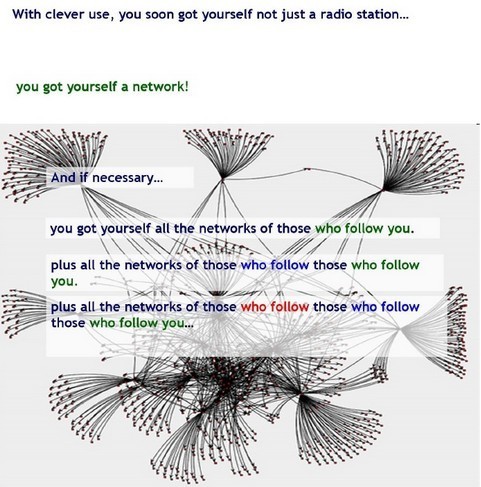 With clever use, you soon got yourself not just a radio station...

you got yourself a network!

And if necessary...

you got yourself all the networks of those who follow you.

plus all the networks of those who follow those who follow you.

plus all the networks of those who follow those who follow those who follow you...